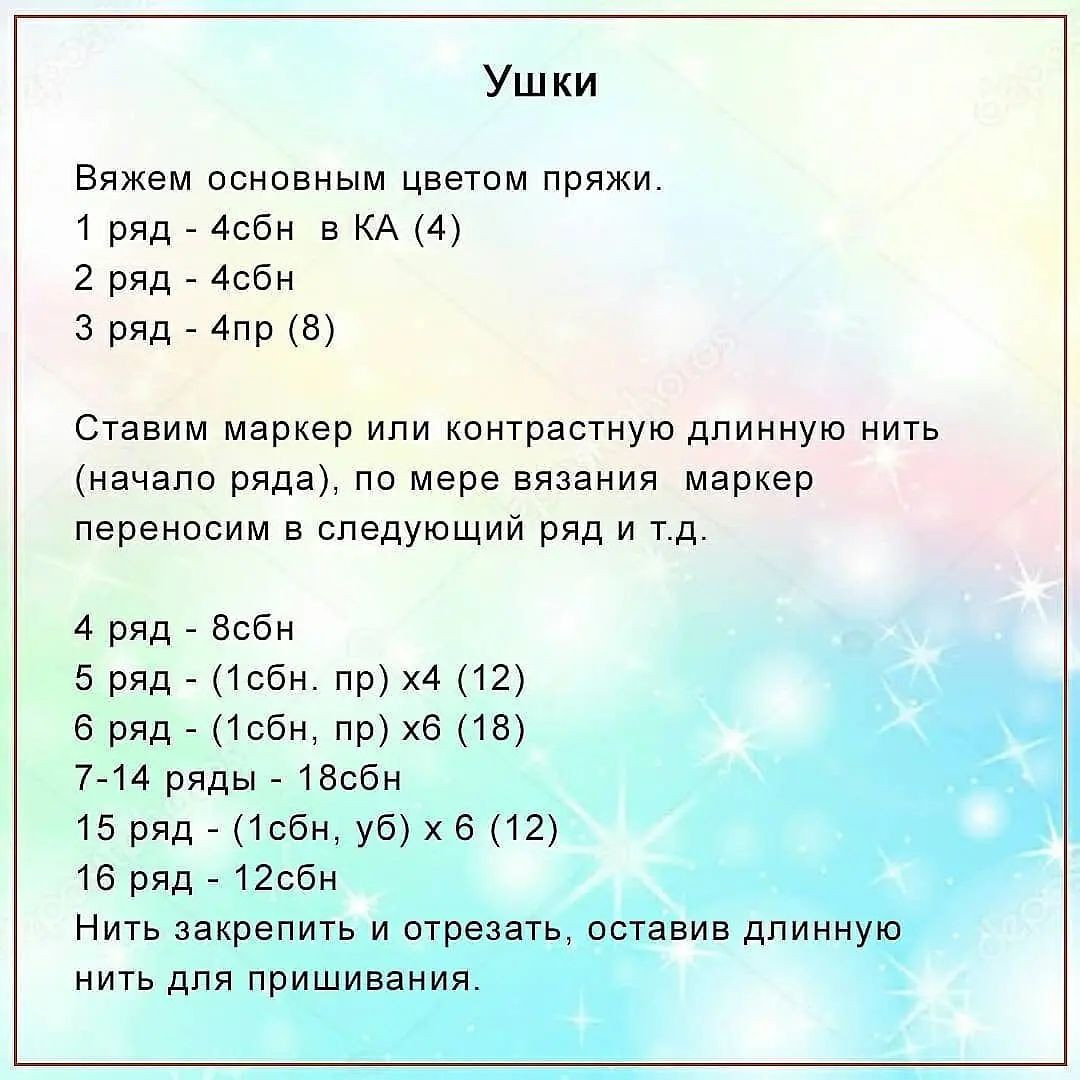 Ушки

Вяжем основным цветом пряжи.
1 ряд - 4сбн в КА (4)
2 ряд - 4сбн
3 ряд - 4пр (8)

Ставим маркер или контрастную длинную нить (начало ряда), по мере вязания маркер переносим в следующий ряд и т.д.

4 ряд - 8сбн
5 ряд - (1сбн. пр) х4 (12)
6 ряд - (1сбн, пр) х6 (18)
7-14 ряды - 18сбн
15 ряд - (1сбн, уб) х 6 (12)
16 ряд - 12сбн
Нить закрепить и отрезать, оставив длинную нить для пришивания.